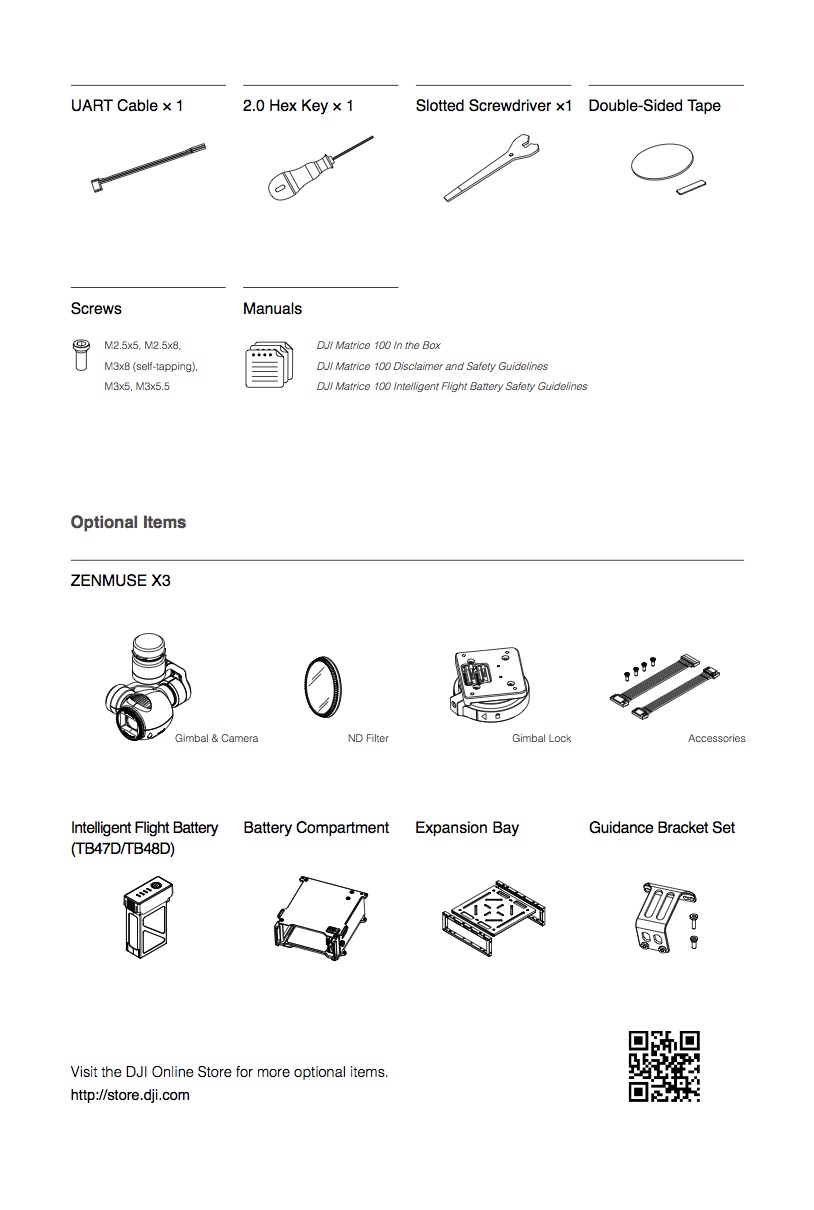 UART Cable × 1

2.0 Hex Key × 1

Slotted Screwdriver ×1

Double-Sided Tape

Screws

M2.5x5, M2.5x8, M3x8 (self-tapping), M3x5, M3x5.5

Manuals

DJI Matrice 100 In the Box
DJI Matrice 100 Disclaimer and Safety Guidelines
DJI Matrice 100 Intelligent Flight Battery Safety Guidelines

Optional Items

ZENMUSE X3

Gimbal & Camera

ND Filter

Gimbal Lock

Accessories

Intelligent Flight Battery (TB47D/TB48D)

Battery Compartment

Expansion Bay

Guidance Bracket Set

Visit the DJI Online Store for more optional items.
http://store.dji.com